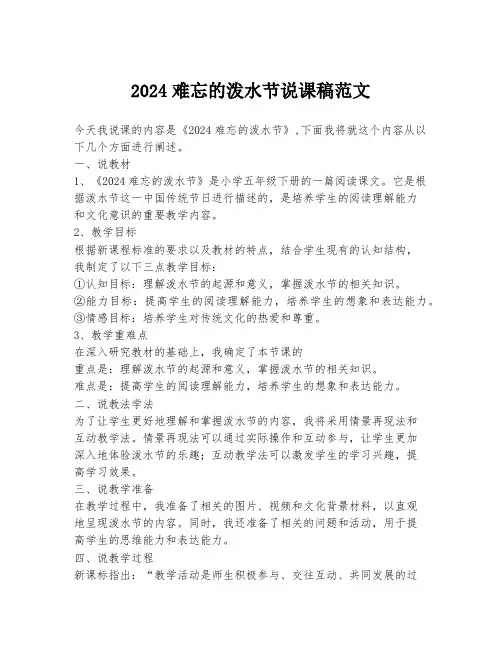 2024 难忘的泼水节说课稿范文

今天我说课的内容是《2024 难忘的泼水节》，下面我将就这个内容从以下几个方面进行阐述。

一、说教材

1、《2024 难忘的泼水节》是小学五年级下册的一篇阅读课文。它是根据泼水节这一中国传统节日进行描述的，是培养学生的阅读理解能力和文化意识的重要教学内容。

2、教学目标

根据新课程标准的要求以及教材的特点，结合学生现有的认知结构，我制定了以下三点教学目标：

①认知目标：理解泼水节的起源和意义，掌握泼水节的相关知识。

②能力目标：提高学生的阅读理解能力，培养学生的想象和表达能力。

③情感目标：培养学生对传统文化的热爱和尊重。

3、教学重难点

在深入研究教材的基础上，我确定了本节课的

重点是：理解泼水节的起源和意义，掌握泼水节的相关知识。

难点是：提高学生的阅读理解能力，培养学生的想象和表达能力。

二、说教法学法

为了让学生更好地理解和掌握泼水节的内容，我将采用情景再现法和互动教学法。情景再现法可以通过实际操作和互动参与，让学生更加深入地体验泼水节的乐趣；互动教学法可以激发学生的学习兴趣，提高学习效果。

三、说教学准备

在教学过程中，我准备了相关的图片、视频和文化背景材料，以直观地呈现泼水节的内容。同时，我还准备了相关的问题和活动，用于提高学生的思维能力和表达能力。

四、说教学过程

新课标指出：“教学活动是师生积极参与、交往互动、共同发展的过